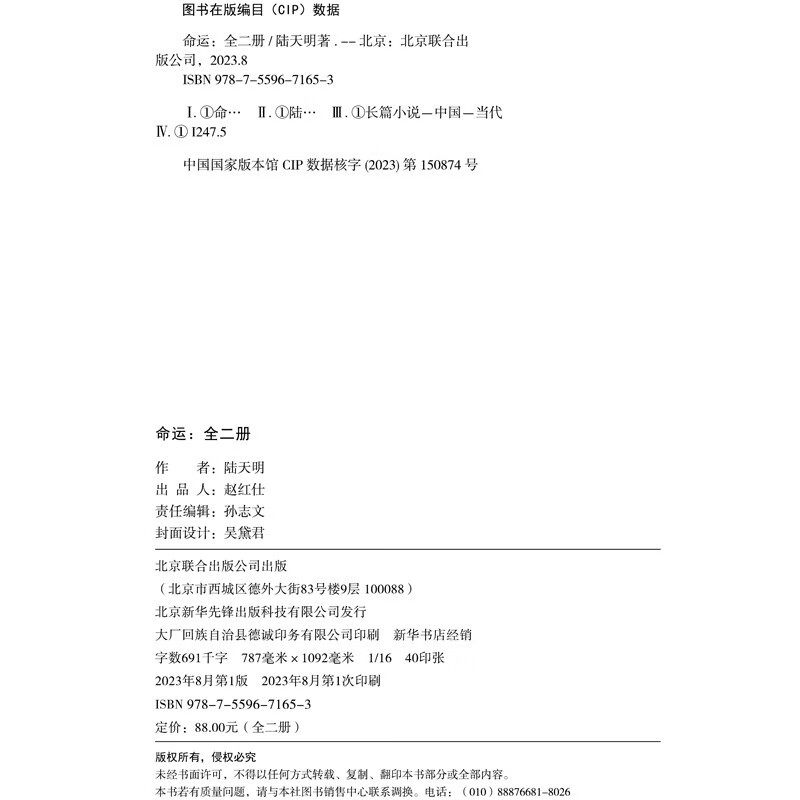 图书在版编目（CIP）数据

命运：全二册 / 陆天明著 . -- 北京：北京联合出版公司，2023.8
ISBN 978-7-5596-7165-3

Ⅰ. ①命… Ⅱ. ①陆… Ⅲ. ①长篇小说－中国－当代 Ⅳ. ① I247.5

中国国家版本馆 CIP 数据核字 (2023) 第 150874 号

命运：全二册

作　者：陆天明
出 品 人：赵红仕
责任编辑：孙志文
封面设计：吴黛君

北京联合出版公司出版
（北京市西城区德外大街83号楼9层 100088）
北京新华先锋出版科技有限公司发行
大厂回族自治县德诚印务有限公司印刷　新华书店经销
字数691千字　787毫米×1092毫米　1/16　40印张
2023年8月第1版　2023年8月第1次印刷
ISBN 978-7-5596-7165-3
定价：88.00元（全二册）

版权所有，侵权必究
未经书面许可，不得以任何方式转载、复制、翻印本书部分或全部内容。
本书若有质量问题，请与本社图书销售中心联系调换。电话：（010）88876681-8026